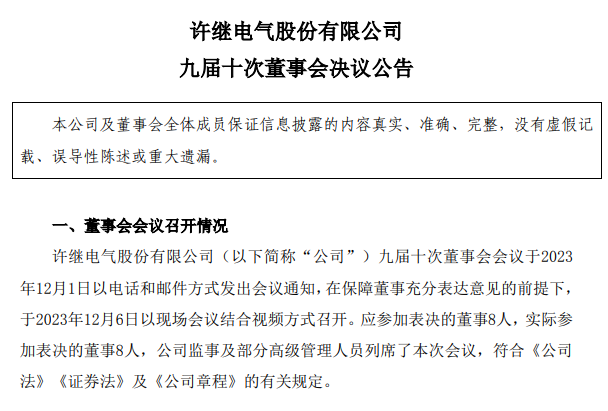 许继电气股份有限公司
九届十次董事会决议公告

本公司及董事会全体成员保证信息披露的内容真实、准确、完整，没有虚假记载、误导性陈述或重大遗漏。

一、董事会会议召开情况

许继电气股份有限公司（以下简称“公司”）九届十次董事会会议于2023年12月1日以电话和邮件方式发出会议通知，在保障董事充分表达意见的前提下，于2023年12月6日以现场会议结合视频方式召开。应参加表决的董事8人，实际参加表决的董事8人，公司监事及部分高级管理人员列席了本次会议，符合《公司法》《证券法》及《公司章程》的有关规定。